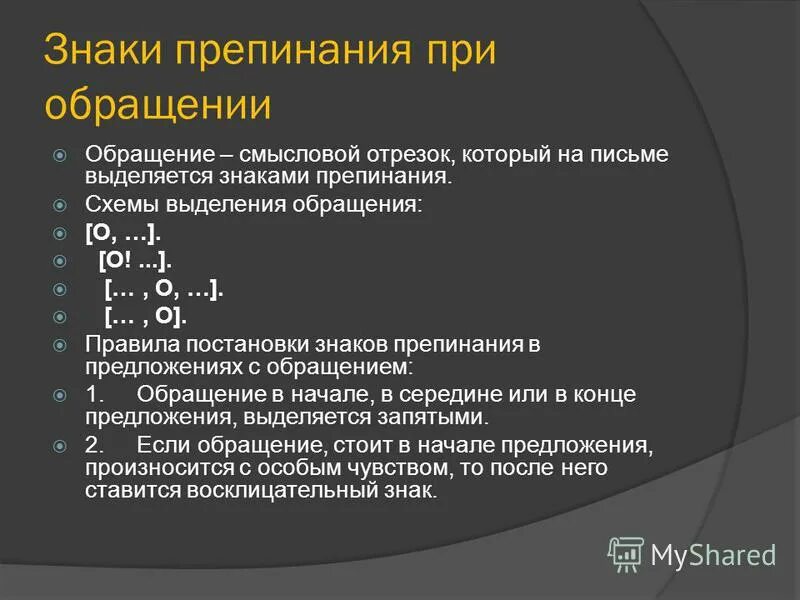 Знаки препинания при обращении

Обращение – смысловой отрезок, который на письме выделяется знаками препинания.

Схемы выделения обращения:

[О, …].

[О! ...].

[… , О, …].

[… , О].

Правила постановки знаков препинания в предложениях с обращением:

1. Обращение в начале, в середине или в конце предложения, выделяется запятыми.

2. Если обращение, стоит в начале предложения, произносится с особым чувством, то после него ставится восклицательный знак.

MyShared